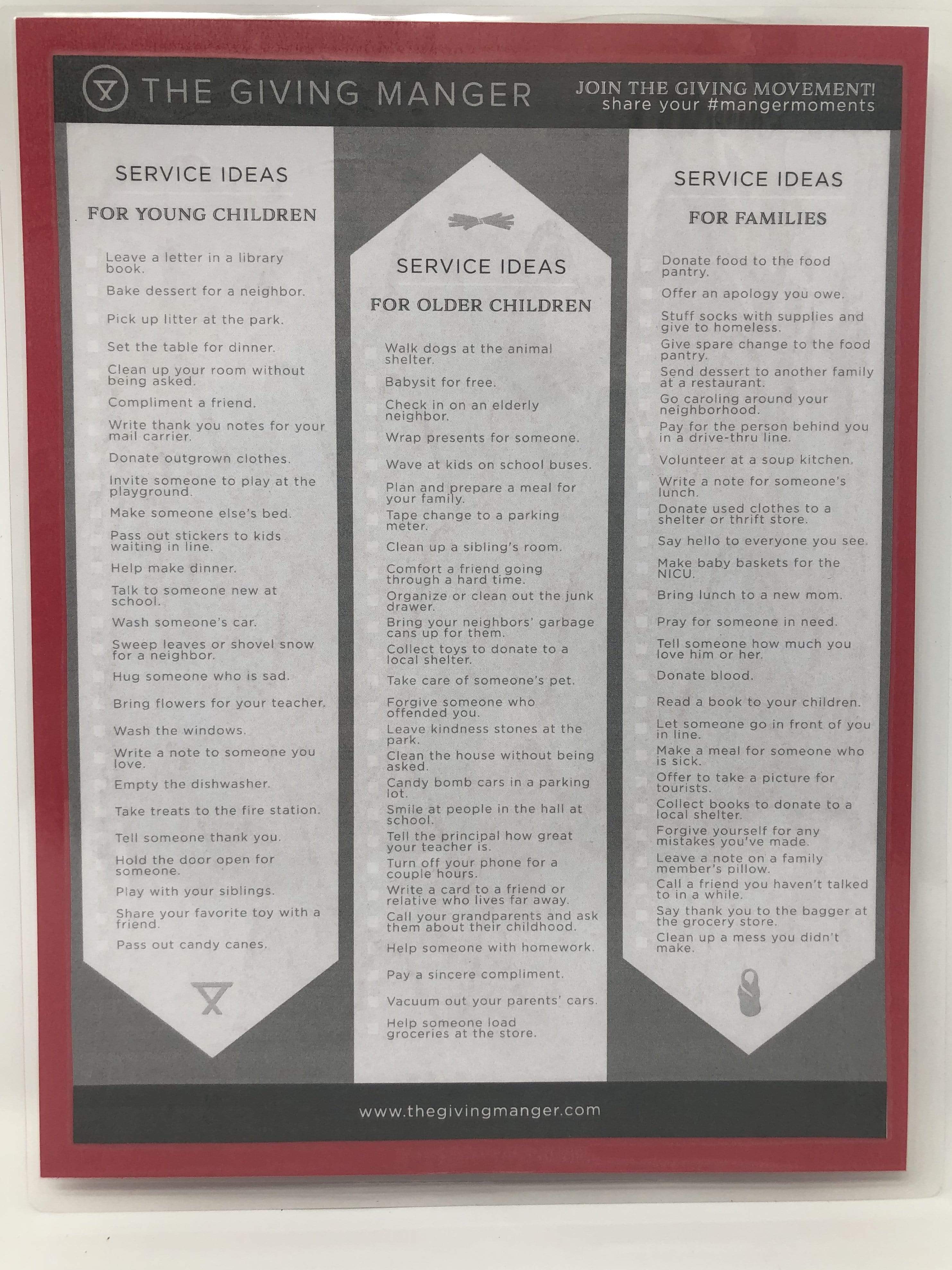 THE GIVING MANGER

JOIN THE GIVING MOVEMENT!
share your #mangermoments

SERVICE IDEAS
FOR YOUNG CHILDREN

Leave a letter in a library book.
Bake dessert for a neighbor.
Pick up litter at the park.
Set the table for dinner.
Clean up your room without being asked.
Compliment a friend.
Write thank you notes for your mail carrier.
Donate outgrown clothes.
Invite someone to play at the playground.
Make someone else's bed.
Pass out stickers to kids waiting in line.
Help make dinner.
Talk to someone new at school.
Wash someone's car.
Sweep leaves or shovel snow for a neighbor.
Hug someone who is sad.
Bring flowers for your teacher.
Wash the windows.
Write a note to someone you love.
Empty the dishwasher.
Take treats to the fire station.
Tell someone thank you.
Hold the door open for someone.
Play with your siblings.
Share your favorite toy with a friend.
Pass out candy canes.

SERVICE IDEAS
FOR OLDER CHILDREN

Walk dogs at the animal shelter.
Babysit for free.
Check in on an elderly neighbor.
Wrap presents for someone.
Wave at kids on school buses.
Plan and prepare a meal for your family.
Tape change to a parking meter.
Clean up a sibling's room.
Comfort a friend going through a hard time.
Organize or clean out the junk drawer.
Bring your neighbors' garbage cans up for them.
Collect toys to donate to a local shelter.
Take care of someone's pet.
Forgive someone who offended you.
Leave kindness stones at the park.
Clean the house without being asked.
Candy bomb cars in a parking lot.
Smile at people in the hall at school.
Tell the principal how great your teacher is.
Turn off your phone for a couple hours.
Write a card to a friend or relative who lives far away.
Call your grandparents and ask them about their childhood.
Help someone with homework.
Pay a sincere compliment.
Vacuum out your parents' cars.
Help someone load groceries at the store.

SERVICE IDEAS
FOR FAMILIES

Donate food to the food pantry.
Offer an apology you owe.
Stuff socks with supplies and give to homeless.
Give spare change to the food pantry.
Send dessert to another family at a restaurant.
Go caroling around your neighborhood.
Pay for the person behind you in a drive-thru line.
Volunteer at a soup kitchen.
Write a note for someone's lunch.
Donate used clothes to a shelter or thrift store.
Say hello to everyone you see.
Make baby baskets for the NICU.
Bring lunch to a new mom.
Pray for someone in need.
Tell someone how much you love him or her.
Donate blood.
Read a book to your children.
Let someone go in front of you in line.
Make a meal for someone who is sick.
Offer to take a picture for tourists.
Collect books to donate to a local shelter.
Forgive yourself for any mistakes you've made.
Leave a note on a family member's pillow.
Call a friend you haven't talked to in a while.
Say thank you to the bagger at the grocery store.
Clean up a mess you didn't make.

www.thegivingmanger.com